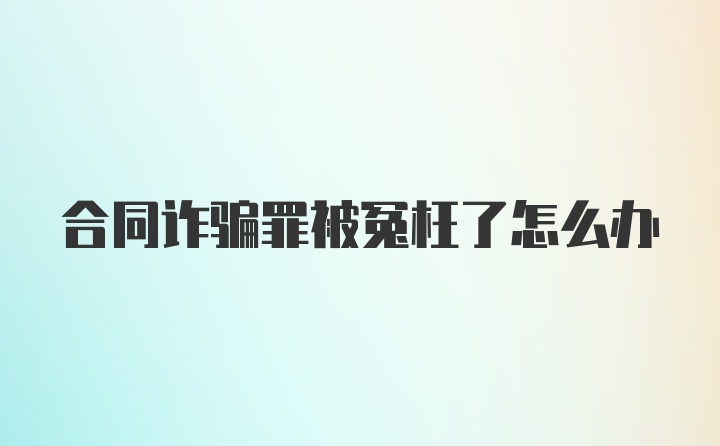 合同诈骗罪被冤枉了怎么办